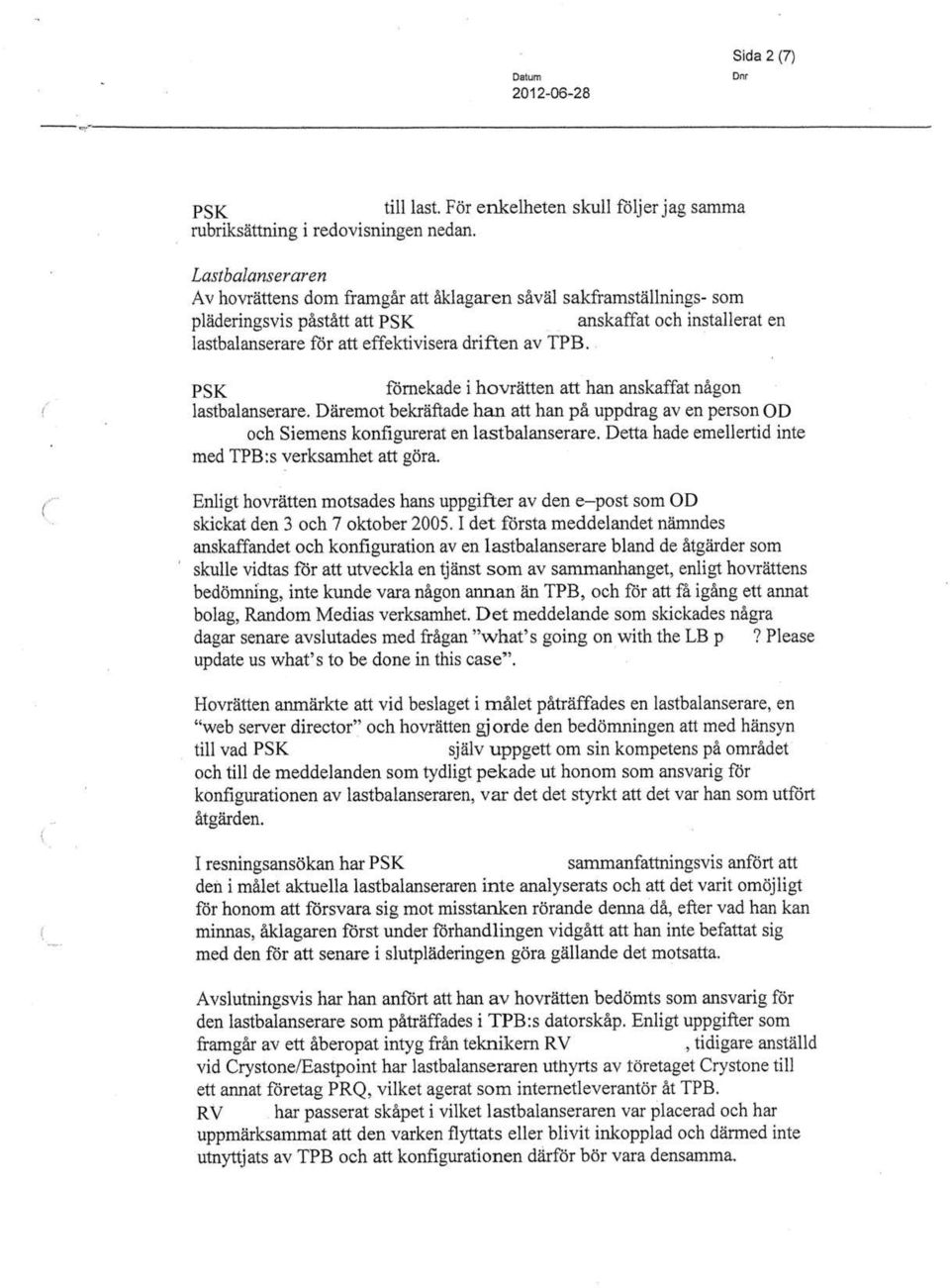 Sida 2 (7)

Datum
2012-06-28

Dnr

PSK till last. För enkelheten skull följer jag samma rubriksättning i redovisningen nedan.

Lastbalanseraren
Av hovrättens dom framgår att åklagaren såväl sakframställnings- som pläderingsvis påstått att PSK anskaffat och installerat en lastbalanserare för att effektivisera driften av TPB.

PSK förnekade i hovrätten att han anskaffat någon lastbalanserare. Däremot bekräftade han att han på uppdrag av en person OD och Siemens konfigurerat en lastbalanserare. Detta hade emellertid inte med TPB:s verksamhet att göra.

Enligt hovrätten motsades hans uppgifter av den e–post som OD skickat den 3 och 7 oktober 2005. I det första meddelandet nämndes anskaffandet och konfiguration av en lastbalanserare bland de åtgärder som skulle vidtas för att utveckla en tjänst som av sammanhanget, enligt hovrättens bedömning, inte kunde vara någon annan än TPB, och för att få igång ett annat bolag, Random Medias verksamhet. Det meddelande som skickades några dagar senare avslutades med frågan "what's going on with the LB p ? Please update us what's to be done in this case".

Hovrätten anmärkte att vid beslaget i målet påträffades en lastbalanserare, en "web server director" och hovrätten gjorde den bedömningen att med hänsyn till vad PSK själv uppgett om sin kompetens på området och till de meddelanden som tydligt pekade ut honom som ansvarig för konfigurationen av lastbalanseraren, var det det styrkt att det var han som utfört åtgärden.

I resningsansökan har PSK sammanfattningsvis anfört att den i målet aktuella lastbalanseraren inte analyserats och att det varit omöjligt för honom att försvara sig mot misstanken rörande denna då, efter vad han kan minnas, åklagaren först under förhandlingen vidgått att han inte befattat sig med den för att senare i slutpläderingen göra gällande det motsatta.

Avslutningsvis har han anfört att han av hovrätten bedömts som ansvarig för den lastbalanserare som påträffades i TPB:s datorskåp. Enligt uppgifter som framgår av ett åberopat intyg från teknikern RV , tidigare anställd vid Crystone/Eastpoint har lastbalanseraren uthyrts av företaget Crystone till ett annat företag PRQ, vilket agerat som internetleverantör åt TPB.
RV har passerat skåpet i vilket lastbalanseraren var placerad och har uppmärksammat att den varken flyttats eller blivit inkopplad och därmed inte utnyttjats av TPB och att konfigurationen därför bör vara densamma.